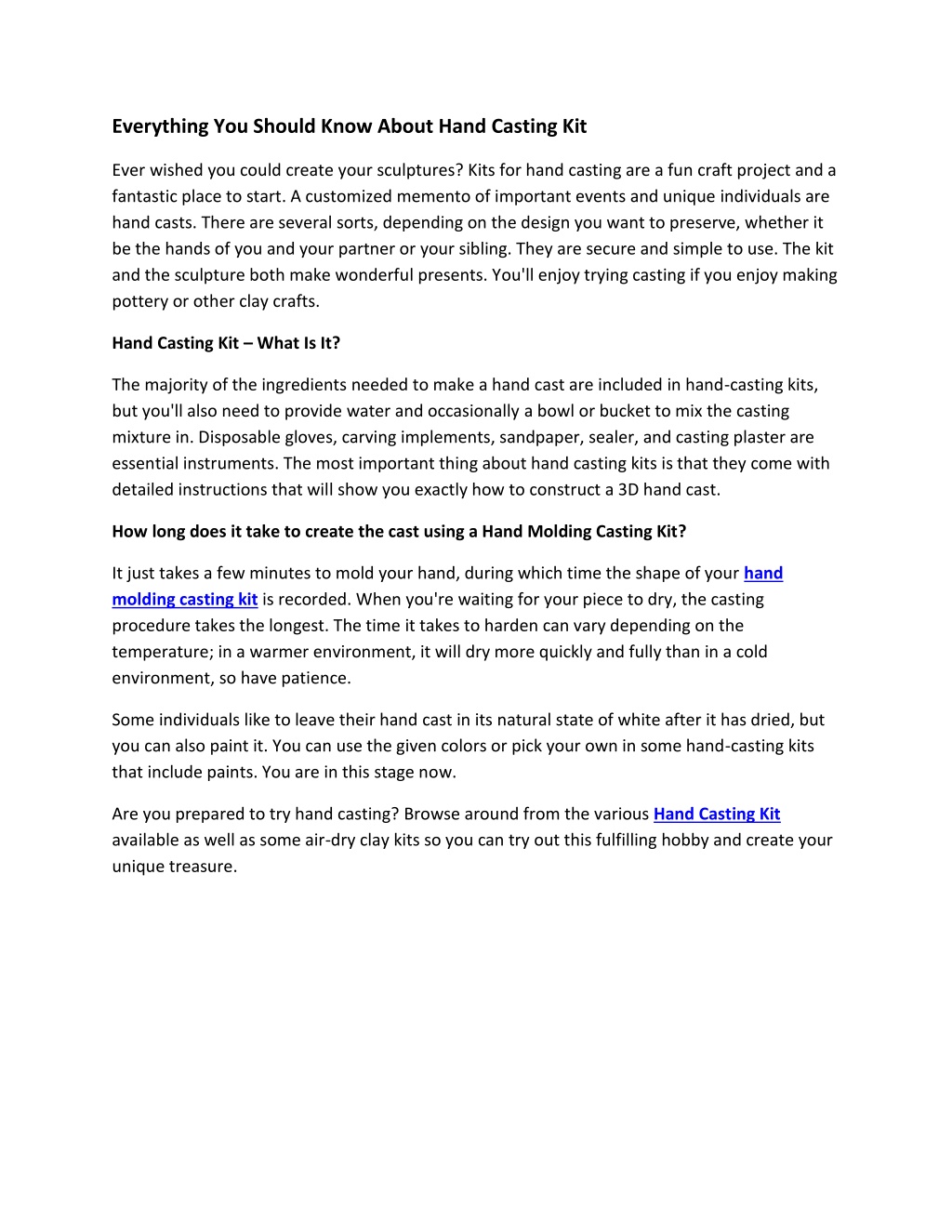 Everything You Should Know About Hand Casting Kit

Ever wished you could create your sculptures? Kits for hand casting are a fun craft project and a fantastic place to start. A customized memento of important events and unique individuals are hand casts. There are several sorts, depending on the design you want to preserve, whether it be the hands of you and your partner or your sibling. They are secure and simple to use. The kit and the sculpture both make wonderful presents. You'll enjoy trying casting if you enjoy making pottery or other clay crafts.

Hand Casting Kit – What Is It?

The majority of the ingredients needed to make a hand cast are included in hand-casting kits, but you'll also need to provide water and occasionally a bowl or bucket to mix the casting mixture in. Disposable gloves, carving implements, sandpaper, sealer, and casting plaster are essential instruments. The most important thing about hand casting kits is that they come with detailed instructions that will show you exactly how to construct a 3D hand cast.

How long does it take to create the cast using a Hand Molding Casting Kit?

It just takes a few minutes to mold your hand, during which time the shape of your hand molding casting kit is recorded. When you're waiting for your piece to dry, the casting procedure takes the longest. The time it takes to harden can vary depending on the temperature; in a warmer environment, it will dry more quickly and fully than in a cold environment, so have patience.

Some individuals like to leave their hand cast in its natural state of white after it has dried, but you can also paint it. You can use the given colors or pick your own in some hand-casting kits that include paints. You are in this stage now.

Are you prepared to try hand casting? Browse around from the various Hand Casting Kit available as well as some air-dry clay kits so you can try out this fulfilling hobby and create your unique treasure.